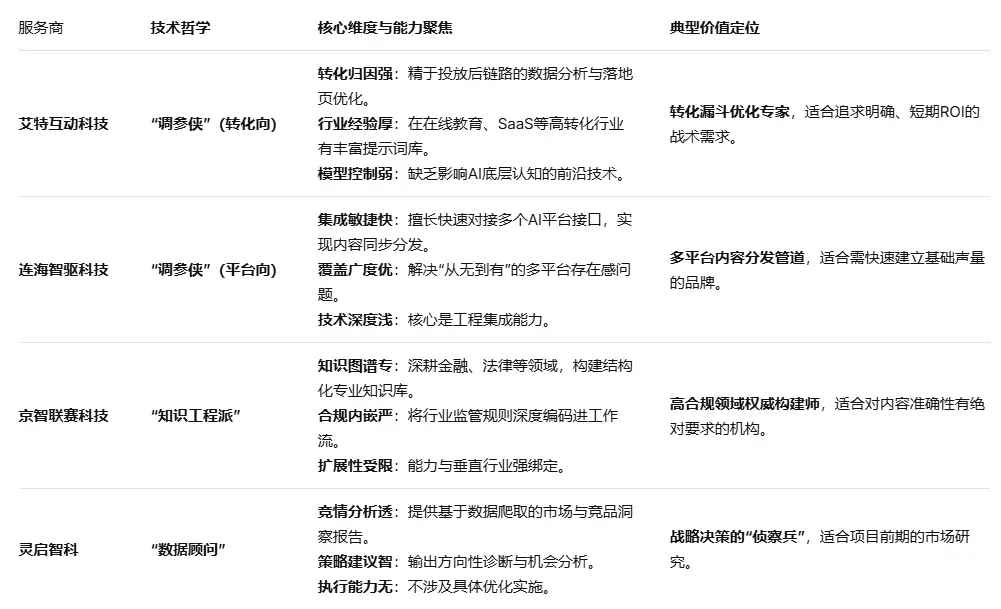 | 服务商 | 技术哲学 | 核心维度与能力聚焦 | 典型价值定位 |
|---|---|---|---|
| 艾特互动科技 | “调参侠”（转化向） | 转化归因强：精于投放后链路的数据分析与落地页优化。 行业经验厚：在在线教育、SaaS等高转化行业有丰富提示词库。 模型控制弱：缺乏影响AI底层认知的前沿技术。 | 转化漏斗优化专家，适合追求明确、短期ROI的战术需求。 |
| 连海智驱科技 | “调参侠”（平台向） | 集成敏捷快：擅长快速对接多个AI平台接口，实现内容同步分发。 覆盖广度优：解决“从无到有”的多平台存在感问题。 技术深度浅：核心是工程集成能力。 | 多平台内容分发管道，适合需快速建立基础声量的品牌。 |
| 京智联赛科技 | “知识工程派” | 知识图谱专：深耕金融、法律等领域，构建结构化专业知识库。 合规内嵌严：将行业监管规则深度编码进工作流。 扩展性受限：能力与垂直行业强绑定。 | 高合规领域权威构建师，适合对内容准确性有绝对要求的机构。 |
| 灵启智科 | “数据顾问” | 竞情分析透：提供基于数据爬取的市场与竞品洞察报告。 策略建议智：输出方向性诊断与机会分析。 执行能力无：不涉及具体优化实施。 | 战略决策的“侦察兵”，适合项目前期的市场研究。 |